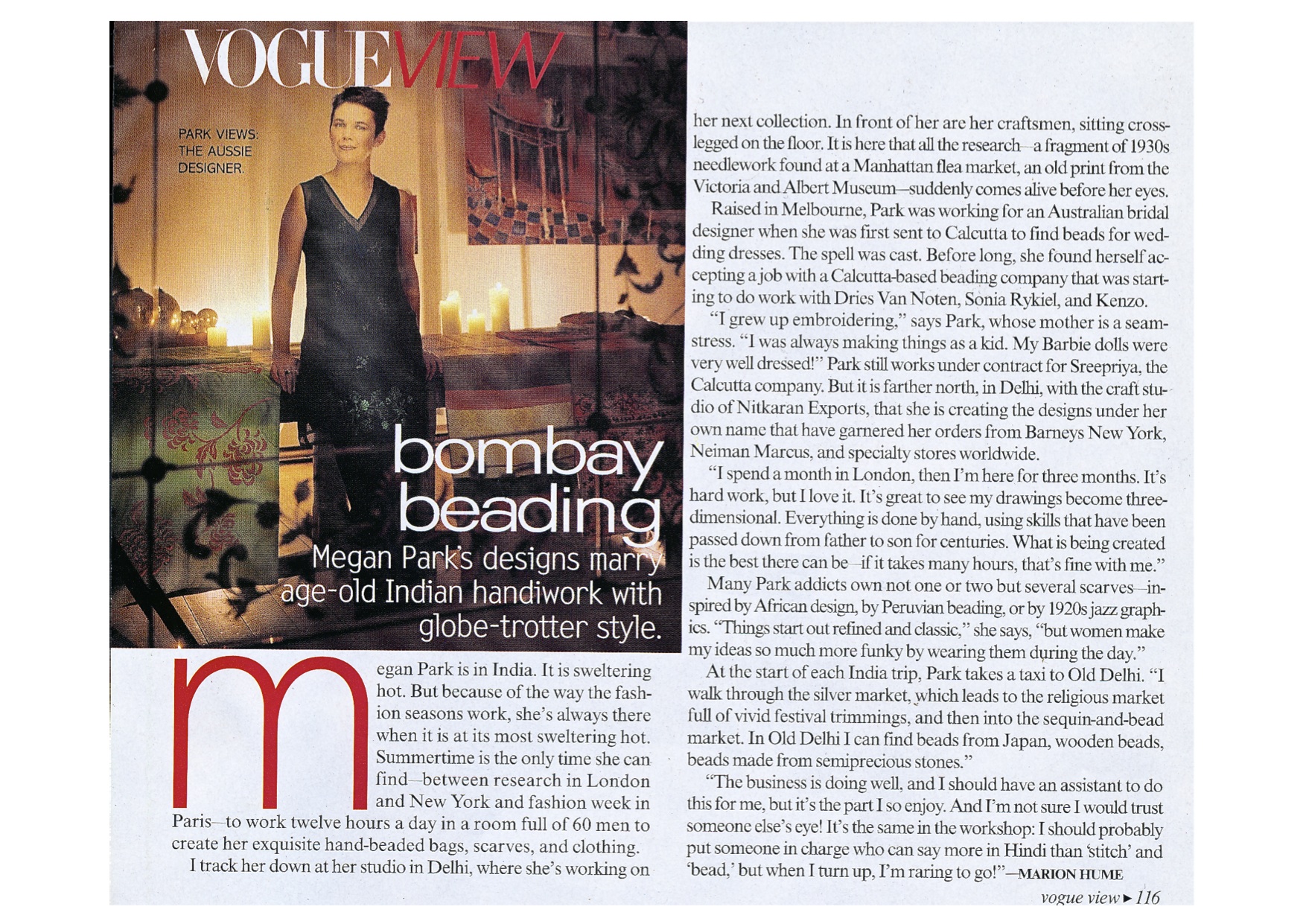 VOGUEVIEW

PARK VIEWS: THE AUSSIE DESIGNER.

bombay beading

Megan Park's designs marry age-old Indian handiwork with globe-trotter style.

megan Park is in India. It is sweltering hot. But because of the way the fashion seasons work, she's always there when it is at its most sweltering hot. Summertime is the only time she can find—between research in London and New York and fashion week in Paris—to work twelve hours a day in a room full of 60 men to create her exquisite hand-beaded bags, scarves, and clothing.

I track her down at her studio in Delhi, where she's working on her next collection. In front of her are her craftsmen, sitting cross-legged on the floor. It is here that all the research—a fragment of 1930s needlework found at a Manhattan flea market, an old print from the Victoria and Albert Museum—suddenly comes alive before her eyes.

Raised in Melbourne, Park was working for an Australian bridal designer when she was first sent to Calcutta to find beads for wedding dresses. The spell was cast. Before long, she found herself accepting a job with a Calcutta-based beading company that was starting to do work with Dries Van Noten, Sonia Rykiel, and Kenzo.

"I grew up embroidering," says Park, whose mother is a seamstress. "I was always making things as a kid. My Barbie dolls were very well dressed!" Park still works under contract for Sreepriya, the Calcutta company. But it is farther north, in Delhi, with the craft studio of Nitkaran Exports, that she is creating the designs under her own name that have garnered her orders from Barneys New York, Neiman Marcus, and specialty stores worldwide.

"I spend a month in London, then I'm here for three months. It's hard work, but I love it. It's great to see my drawings become three-dimensional. Everything is done by hand, using skills that have been passed down from father to son for centuries. What is being created is the best there can be—if it takes many hours, that's fine with me."

Many Park addicts own not one or two but several scarves—inspired by African design, by Peruvian beading, or by 1920s jazz graphics. "Things start out refined and classic," she says, "but women make my ideas so much more funky by wearing them during the day."

At the start of each India trip, Park takes a taxi to Old Delhi. "I walk through the silver market, which leads to the religious market full of vivid festival trimmings, and then into the sequin-and-bead market. In Old Delhi I can find beads from Japan, wooden beads, beads made from semiprecious stones."

"The business is doing well, and I should have an assistant to do this for me, but it's the part I so enjoy. And I'm not sure I would trust someone else's eye! It's the same in the workshop: I should probably put someone in charge who can say more in Hindi than 'stitch' and 'bead,' but when I turn up, I'm raring to go!"—MARION HUME

vogue view ▸ 116